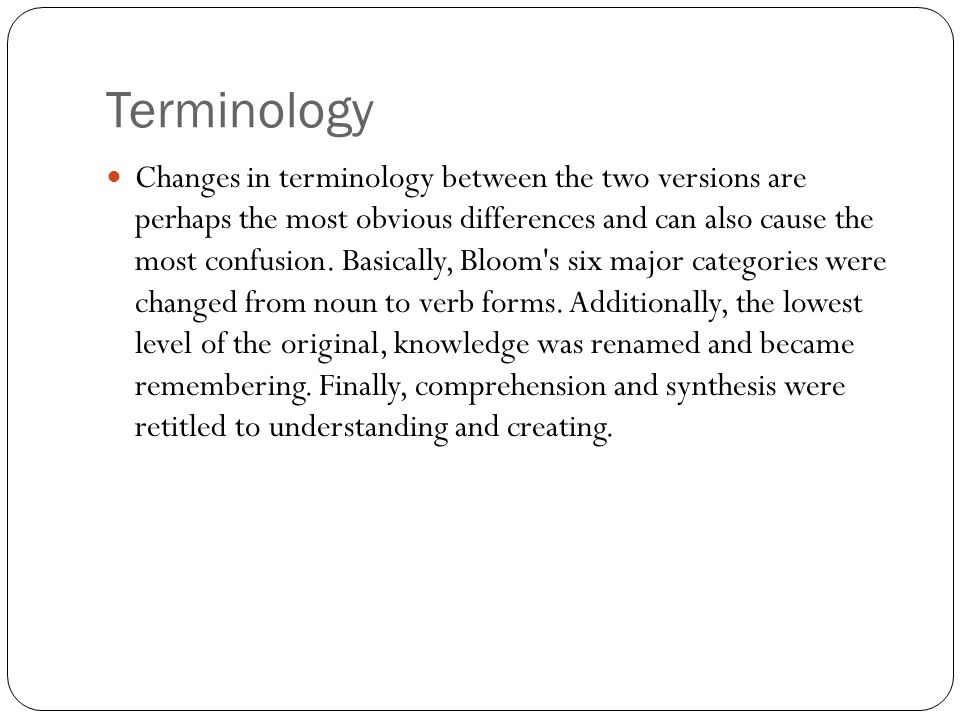 Terminology

Changes in terminology between the two versions are perhaps the most obvious differences and can also cause the most confusion. Basically, Bloom's six major categories were changed from noun to verb forms. Additionally, the lowest level of the original, knowledge was renamed and became remembering. Finally, comprehension and synthesis were retitled to understanding and creating.